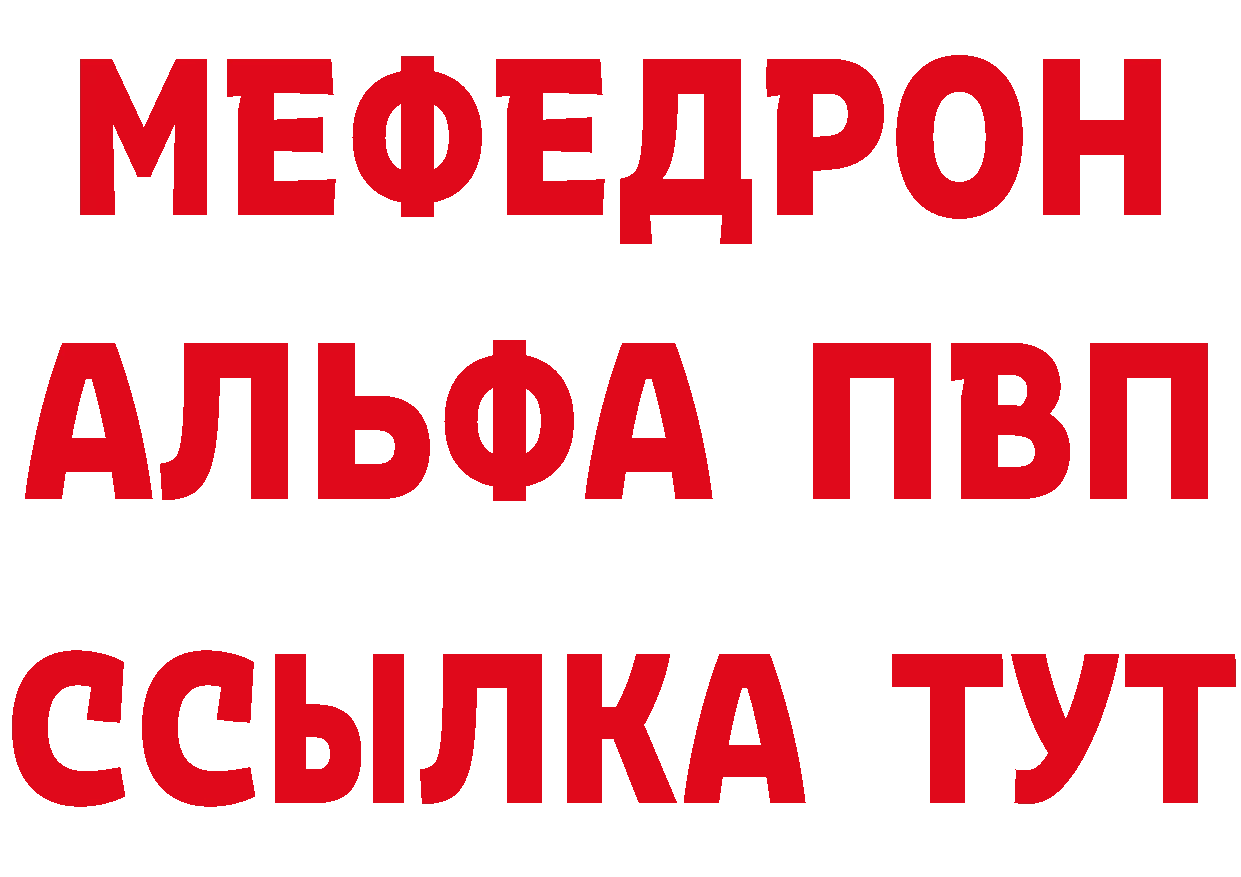 МЕФЕДРОН
АЛЬФА ПВП
ССЫЛКА ТУТ